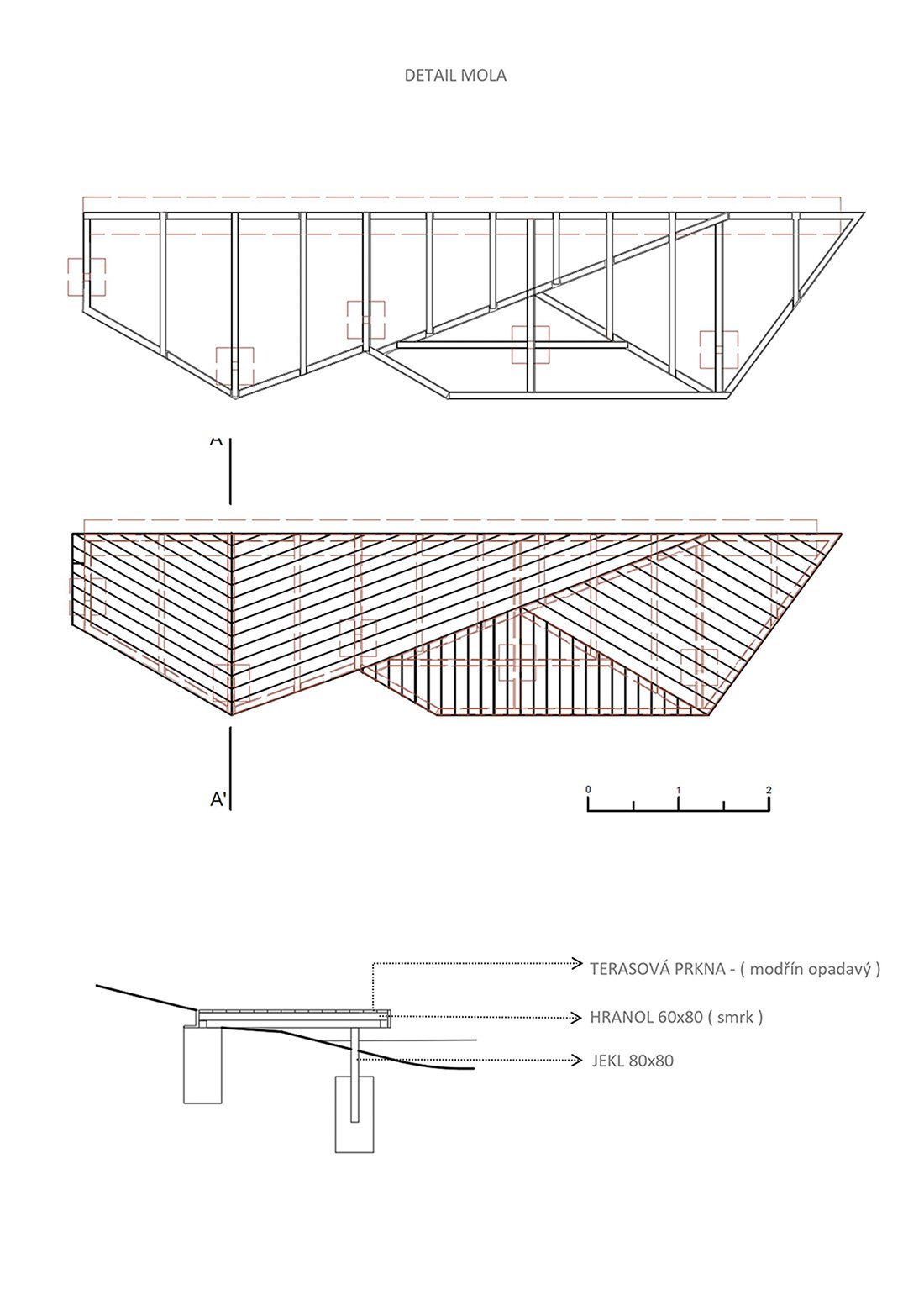 DETAIL MOLA

A'

A'

0 1 2

TERASOVÁ PRKNA - ( modřín opadavý )

HRANOL 60x80 ( smrk )

JEKL 80x80